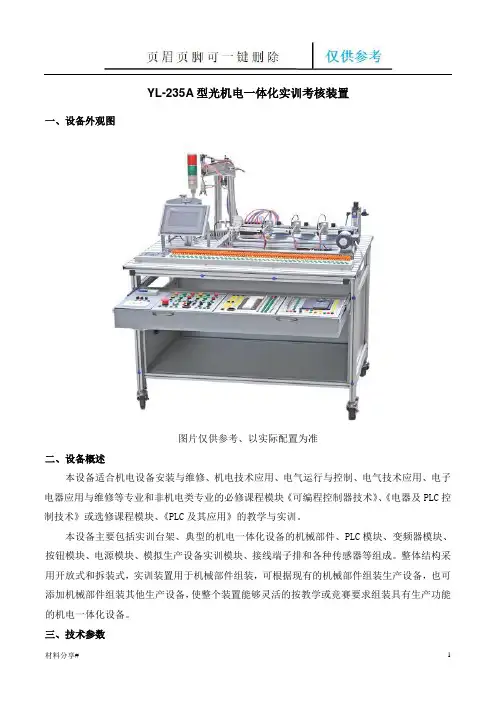 页眉页脚可一键删除 仅供参考

YL-235A 型光机电一体化实训考核装置

一、设备外观图

图片仅供参考、以实际配置为准

二、设备概述

本设备适合机电设备安装与维修、机电技术应用、电气运行与控制、电气技术应用、电子电器应用与维修等专业和非机电类专业的必修课程模块《可编程控制器技术》、《电器及 PLC 控制技术》或选修课程模块、《PLC 及其应用》的教学与实训。

本设备主要包括实训台架、典型的机电一体化设备的机械部件、PLC 模块、变频器模块、按钮模块、电源模块、模拟生产设备实训模块、接线端子排和各种传感器等组成。整体结构采用开放式和拆装式，实训装置用于机械部件组装，可根据现有的机械部件组装生产设备，也可添加机械部件组装其他生产设备，使整个装置能够灵活的按教学或竞赛要求组装具有生产功能的机电一体化设备。

三、技术参数

材料分享#

1